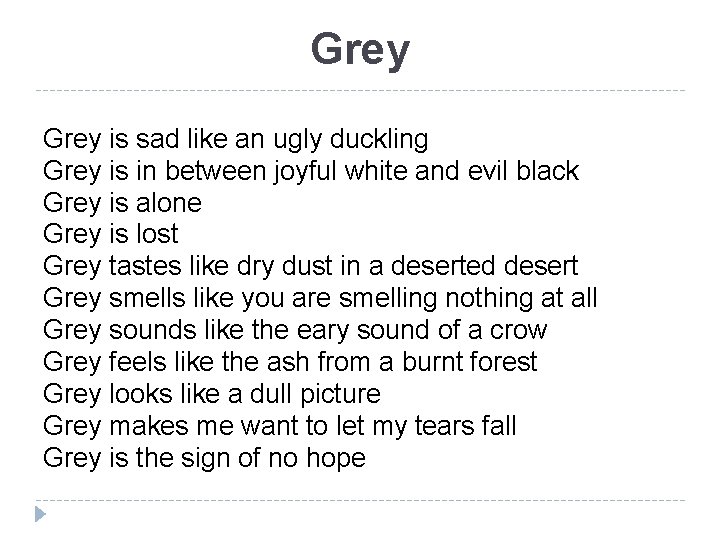 Grey

Grey is sad like an ugly duckling
Grey is in between joyful white and evil black
Grey is alone
Grey is lost
Grey tastes like dry dust in a deserted desert
Grey smells like you are smelling nothing at all
Grey sounds like the eary sound of a crow
Grey feels like the ash from a burnt forest
Grey looks like a dull picture
Grey makes me want to let my tears fall
Grey is the sign of no hope